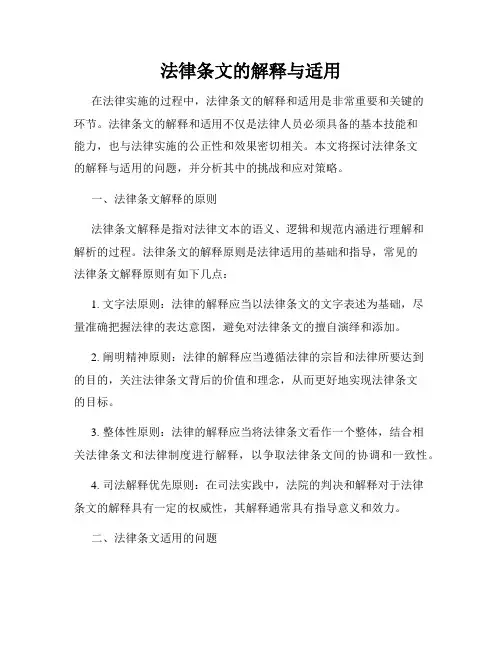 法律条文的解释与适用

在法律实施的过程中，法律条文的解释和适用是非常重要和关键的环节。法律条文的解释和适用不仅是法律人员必须具备的基本技能和能力，也与法律实施的公正性和效果密切相关。本文将探讨法律条文的解释与适用的问题，并分析其中的挑战和应对策略。

一、法律条文解释的原则

法律条文解释是指对法律文本的语义、逻辑和规范内涵进行理解和解析的过程。法律条文的解释原则是法律适用的基础和指导，常见的法律条文解释原则有如下几点：

1. 文字法原则：法律的解释应当以法律条文的文字表述为基础，尽量准确把握法律的表达意图，避免对法律条文的擅自演绎和添加。

2. 阐明精神原则：法律的解释应当遵循法律的宗旨和法律所要达到的目的，关注法律条文背后的价值和理念，从而更好地实现法律条文的目标。

3. 整体性原则：法律的解释应当将法律条文看作一个整体，结合相关法律条文和法律制度进行解释，以争取法律条文间的协调和一致性。

4. 司法解释优先原则：在司法实践中，法院的判决和解释对于法律条文的解释具有一定的权威性，其解释通常具有指导意义和效力。

二、法律条文适用的问题